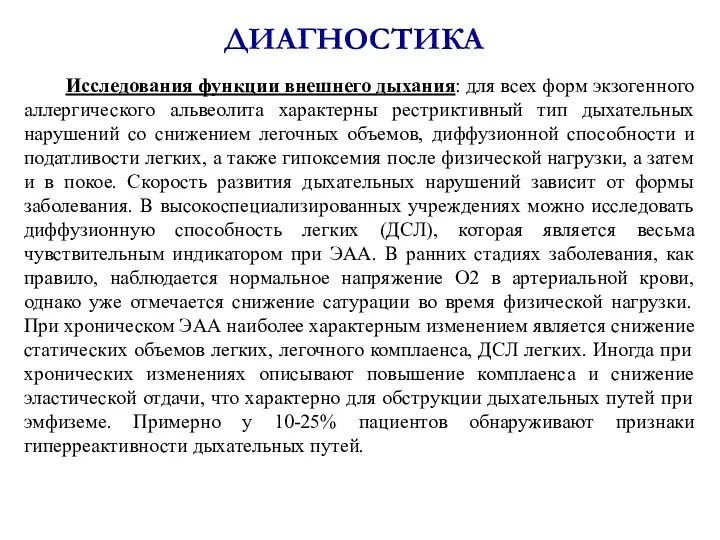 ДИАГНОСТИКА

Исследования функции внешнего дыхания: для всех форм экзогенного аллергического альвеолита характерны рестриктивный тип дыхательных нарушений со снижением легочных объемов, диффузионной способности и податливости легких, а также гипоксемия после физической нагрузки, а затем и в покое. Скорость развития дыхательных нарушений зависит от формы заболевания. В высокоспециализированных учреждениях можно исследовать диффузионную способность легких (ДСЛ), которая является весьма чувствительным индикатором при ЭАА. В ранних стадиях заболевания, как правило, наблюдается нормальное напряжение О2 в артериальной крови, однако уже отмечается снижение сатурации во время физической нагрузки. При хроническом ЭАА наиболее характерным изменением является снижение статических объемов легких, легочного комплаенса, ДСЛ легких. Иногда при хронических изменениях описывают повышение комплаенса и снижение эластической отдачи, что характерно для обструкции дыхательных путей при эмфиземе. Примерно у 10-25% пациентов обнаруживают признаки гиперреактивности дыхательных путей.